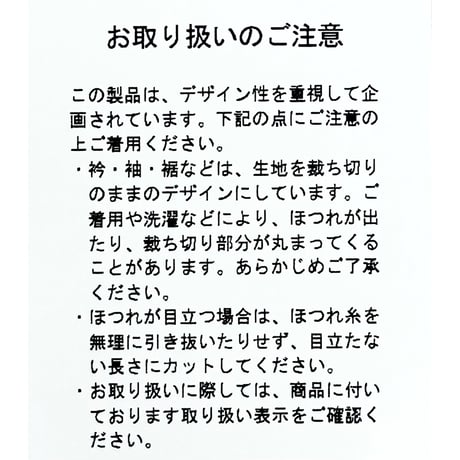 お取り扱いのご注意

この製品は、デザイン性を重視して企画されています。下記の点にご注意の上ご着用ください。

・衿・袖・裾などは、生地を裁ち切りのままのデザインにしています。ご着用や洗濯などにより、ほつれが出たり、裁ち切り部分が丸まってくることがあります。あらかじめご了承ください。
・ほつれが目立つ場合は、ほつれ糸を無理に引き抜いたりせず、目立たない長さにカットしてください。
・お取り扱いに際しては、商品に付いております取り扱い表示をご確認ください。